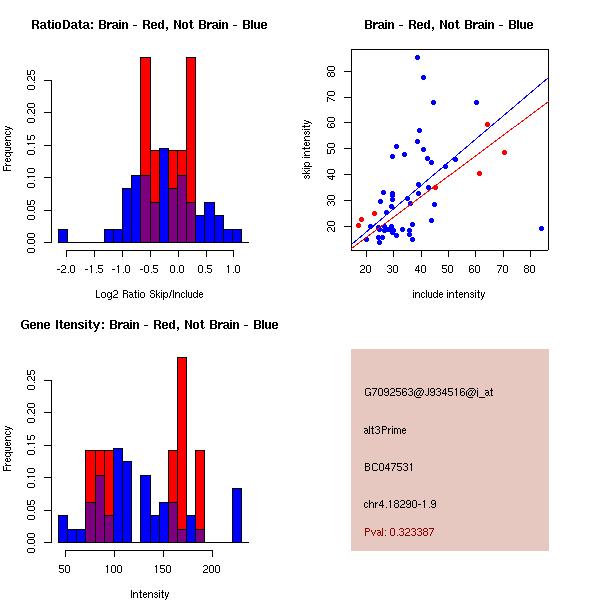 RatioData: Brain - Red, Not Brain - Blue

Frequency

0.00
0.05
0.10
0.15
0.20
0.25

-2.0 -1.5 -1.0 -0.5 0.0 0.5 1.0

Log2 Ratio Skip/Include

Brain - Red, Not Brain - Blue

skip intensity

20
30
40
50
60
70
80

20 30 40 50 60 70 80

include intensity

Gene Itensity: Brain - Red, Not Brain - Blue

Frequency

0.00
0.05
0.10
0.15
0.20
0.25

50 100 150 200

Intensity

G7092563@J934516@i_at

alt3Prime

BC047531

chr4.18290-1.9

Pval: 0.323387